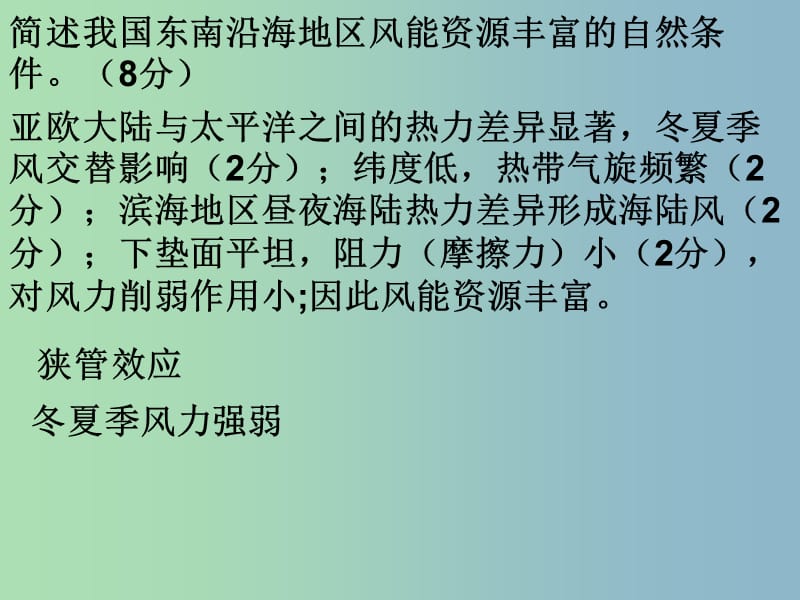 简述我国东南沿海地区风能资源丰富的自然条件。（8分）

亚欧大陆与太平洋之间的热力差异显著，冬夏季风交替影响（2分）；纬度低，热带气旋频繁（2分）；滨海地区昼夜海陆热力差异形成海陆风（2分）；下垫面平坦，阻力（摩擦力）小（2分），对风力削弱作用小;因此风能资源丰富。

狭管效应

冬夏季风力强弱